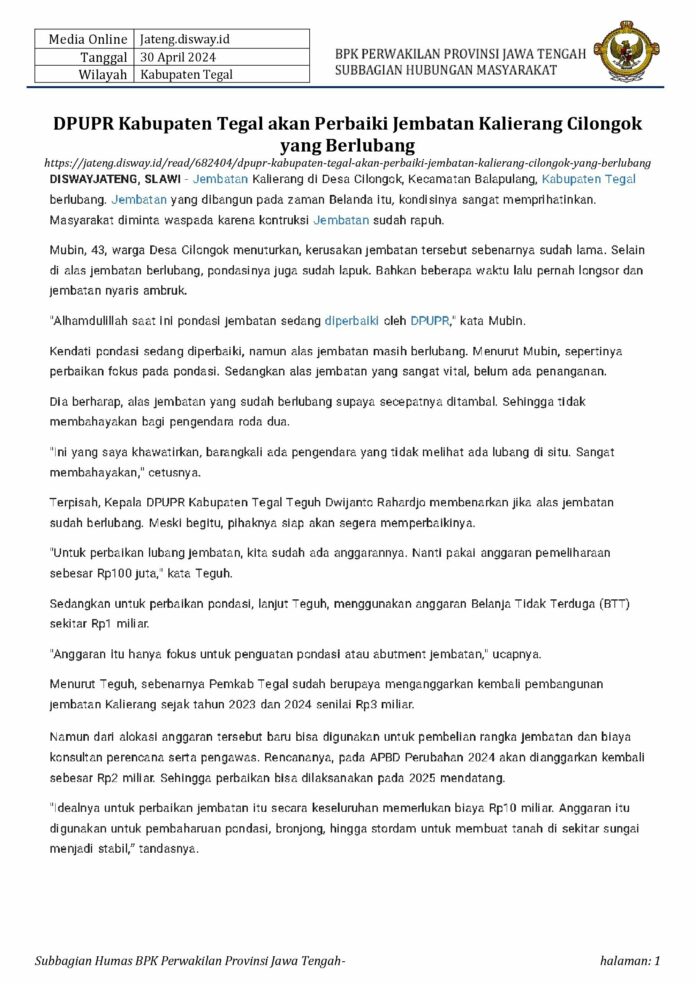 | Media Online | Jateng.disway.id |
|---|---|
| Tanggal | 30 April 2024 |
| Wilayah | Kabupaten Tegal |

BPK PERWAKILAN PROVINSI JAWA TENGAH
SUBBAGIAN HUBUNGAN MASYARAKAT

DPUPR Kabupaten Tegal akan Perbaiki Jembatan Kalierang Cilongok yang Berlubang

https://jateng.disway.id/read/682404/dpupr-kabupaten-tegal-akan-perbaiki-jembatan-kalierang-cilongok-yang-berlubang

DISWAYJATENG, SLAWI - Jembatan Kalierang di Desa Cilongok, Kecamatan Balapulang, Kabupaten Tegal berlubang. Jembatan yang dibangun pada zaman Belanda itu, kondisinya sangat memprihatinkan. Masyarakat diminta waspada karena kontruksi Jembatan sudah rapuh.

Mubin, 43, warga Desa Cilongok menuturkan, kerusakan jembatan tersebut sebenarnya sudah lama. Selain di alas jembatan berlubang, pondasinya juga sudah lapuk. Bahkan beberapa waktu lalu pernah longsor dan jembatan nyaris ambruk.

"Alhamdulillah saat ini pondasi jembatan sedang diperbaiki oleh DPUPR," kata Mubin.

Kendati pondasi sedang diperbaiki, namun alas jembatan masih berlubang. Menurut Mubin, sepertinya perbaikan fokus pada pondasi. Sedangkan alas jembatan yang sangat vital, belum ada penanganan.

Dia berharap, alas jembatan yang sudah berlubang supaya secepatnya ditambal. Sehingga tidak membahayakan bagi pengendara roda dua.

"Ini yang saya khawatirkan, barangkali ada pengendara yang tidak melihat ada lubang di situ. Sangat membahayakan," cetusnya.

Terpisah, Kepala DPUPR Kabupaten Tegal Teguh Dwijanto Rahardjo membenarkan jika alas jembatan sudah berlubang. Meski begitu, pihaknya siap akan segera memperbaikinya.

"Untuk perbaikan lubang jembatan, kita sudah ada anggarannya. Nanti pakai anggaran pemeliharaan sebesar Rp100 juta," kata Teguh.

Sedangkan untuk perbaikan pondasi, lanjut Teguh, menggunakan anggaran Belanja Tidak Terduga (BTT) sekitar Rp1 miliar.

"Anggaran itu hanya fokus untuk penguatan pondasi atau abutment jembatan," ucapnya.

Menurut Teguh, sebenarnya Pemkab Tegal sudah berupaya menganggarkan kembali pembangunan jembatan Kalierang sejak tahun 2023 dan 2024 senilai Rp3 miliar.

Namun dari alokasi anggaran tersebut baru bisa digunakan untuk pembelian rangka jembatan dan biaya konsultan perencana serta pengawas. Rencananya, pada APBD Perubahan 2024 akan dianggarkan kembali sebesar Rp2 miliar. Sehingga perbaikan bisa dilaksanakan pada 2025 mendatang.

"Idealnya untuk perbaikan jembatan itu secara keseluruhan memerlukan biaya Rp10 miliar. Anggaran itu digunakan untuk pembaharuan pondasi, bronjong, hingga stordam untuk membuat tanah di sekitar sungai menjadi stabil," tandasnya.

Subbagian Humas BPK Perwakilan Provinsi Jawa Tengah-

halaman: 1